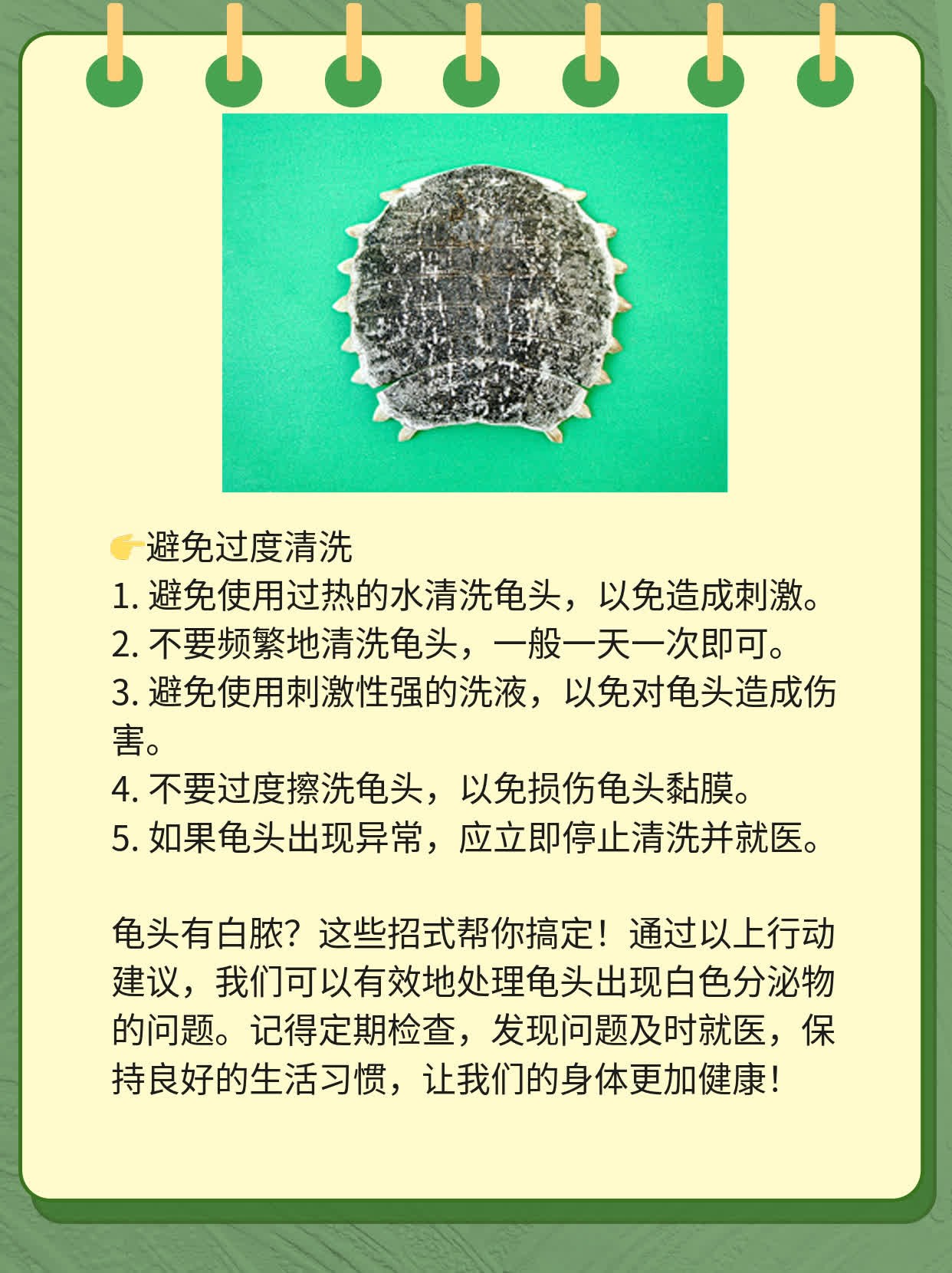 👉避免过度清洗
1. 避免使用过热的水清洗龟头，以免造成刺激。
2. 不要频繁地清洗龟头，一般一天一次即可。
3. 避免使用刺激性强的洗液，以免对龟头造成伤害。
4. 不要过度擦洗龟头，以免损伤龟头黏膜。
5. 如果龟头出现异常，应立即停止清洗并就医。

龟头有白脓？这些招式帮你搞定！通过以上行动建议，我们可以有效地处理龟头出现白色分泌物的问题。记得定期检查，发现问题及时就医，保持良好的生活习惯，让我们的身体更加健康！